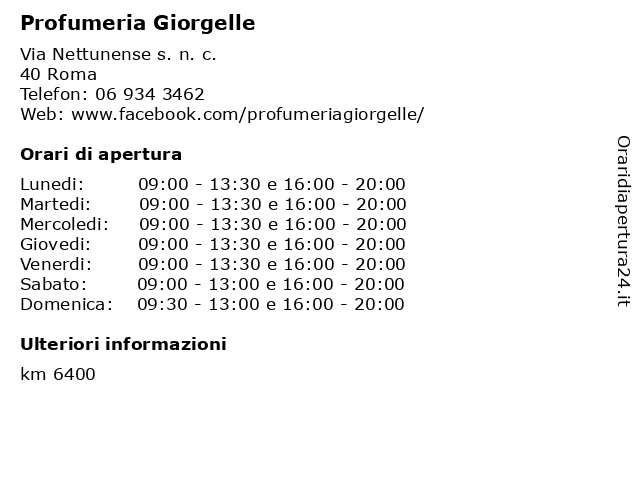 Profumeria Giorgelle

Via Nettunense s. n. c.
40 Roma
Telefon: 06 934 3462
Web: www.facebook.com/profumeriagiorgelle/

Orari di apertura

| | |
|---|---|
| Lunedi: | 09:00 - 13:30 e 16:00 - 20:00 |
| Martedi: | 09:00 - 13:30 e 16:00 - 20:00 |
| Mercoledi: | 09:00 - 13:30 e 16:00 - 20:00 |
| Giovedi: | 09:00 - 13:30 e 16:00 - 20:00 |
| Venerdi: | 09:00 - 13:30 e 16:00 - 20:00 |
| Sabato: | 09:00 - 13:00 e 16:00 - 20:00 |
| Domenica: | 09:30 - 13:00 e 16:00 - 20:00 |

Ulteriori informazioni

km 6400

Oraridiapertura24.it